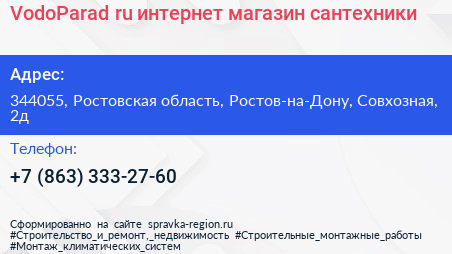 VodoParad ru интернет магазин сантехники

Адрес:

344055, Ростовская область, Ростов-на-Дону, Совхозная, 2д

Телефон:

+7 (863) 333-27-60

Сформированно на сайте spravka-region.ru
#Строительство_и_ремонт,_недвижимость #Строительные_монтажные_работы
#Монтаж_климатических_систем